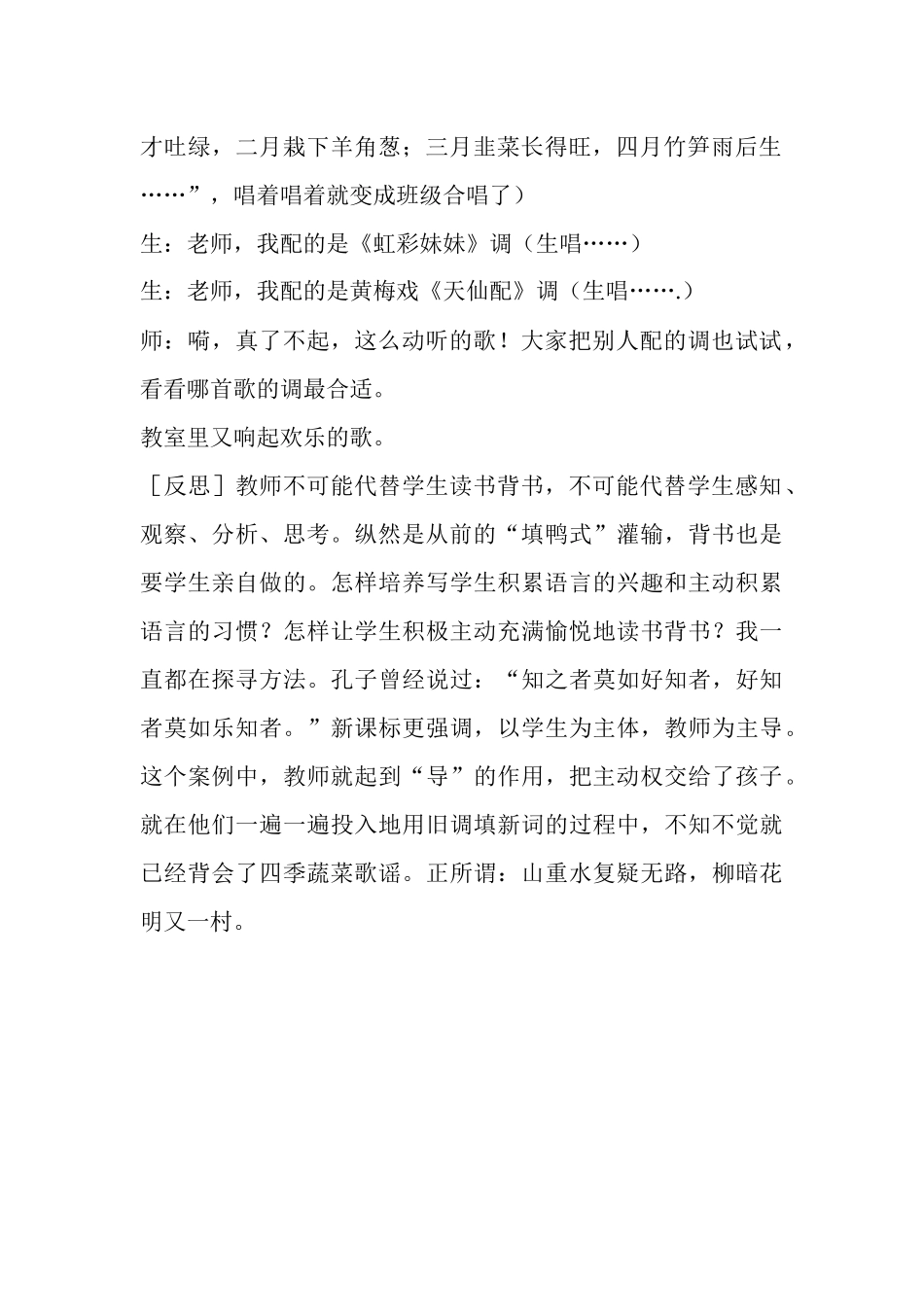 才吐绿，二月栽下羊角葱；三月韭菜长得旺，四月竹笋雨后生……”，唱着唱着就变成班级合唱了）

生：老师，我配的是《虹彩妹妹》调（生唱……）

生：老师，我配的是黄梅戏《天仙配》调（生唱…….）

师：嗬，真了不起，这么动听的歌！大家把别人配的调也试试，看看哪首歌的调最合适。

教室里又响起欢乐的歌。

［反思］教师不可能代替学生读书背书，不可能代替学生感知、观察、分析、思考。纵然是从前的“填鸭式”灌输，背书也是要学生亲自做的。怎样培养写学生积累语言的兴趣和主动积累语言的习惯？怎样让学生积极主动充满愉悦地读书背书？我一直都在探寻方法。孔子曾经说过：“知之者莫如好知者，好知者莫如乐知者。”新课标更强调，以学生为主体，教师为主导。这个案例中，教师就起到“导”的作用，把主动权交给了孩子。就在他们一遍一遍投入地用旧调填新词的过程中，不知不觉就已经背会了四季蔬菜歌谣。正所谓：山重水复疑无路，柳暗花明又一村。